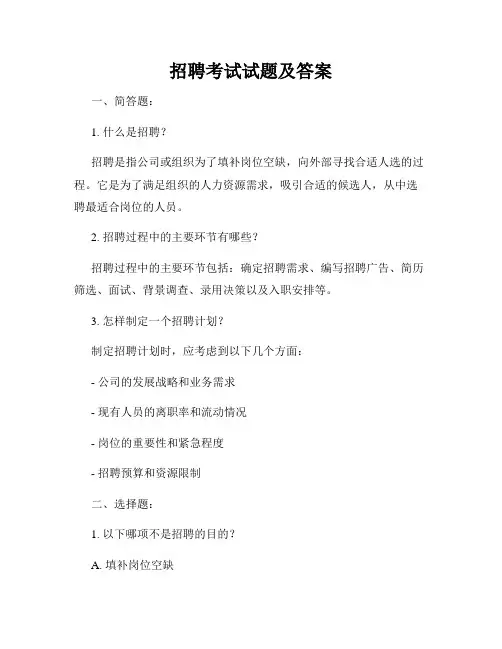 招聘考试试题及答案

一、简答题：

1. 什么是招聘？

招聘是指公司或组织为了填补岗位空缺，向外部寻找合适人选的过程。它是为了满足组织的人力资源需求，吸引合适的候选人，从中选聘最适合岗位的人员。

2. 招聘过程中的主要环节有哪些？

招聘过程中的主要环节包括：确定招聘需求、编写招聘广告、简历筛选、面试、背景调查、录用决策以及入职安排等。

3. 怎样制定一个招聘计划？

制定招聘计划时，应考虑到以下几个方面：

- 公司的发展战略和业务需求

- 现有人员的离职率和流动情况

- 岗位的重要性和紧急程度

- 招聘预算和资源限制

二、选择题：

1. 以下哪项不是招聘的目的？

A. 填补岗位空缺